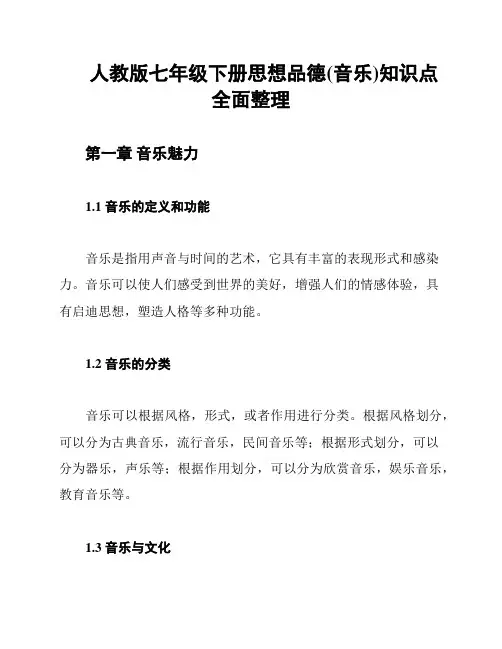 人教版七年级下册思想品德(音乐)知识点全面整理

第一章 音乐魅力

1.1 音乐的定义和功能

音乐是指用声音与时间的艺术，它具有丰富的表现形式和感染力。音乐可以使人们感受到世界的美好，增强人们的情感体验，具有启迪思想，塑造人格等多种功能。

1.2 音乐的分类

音乐可以根据风格，形式，或者作用进行分类。根据风格划分，可以分为古典音乐，流行音乐，民间音乐等；根据形式划分，可以分为器乐，声乐等；根据作用划分，可以分为欣赏音乐，娱乐音乐，教育音乐等。

1.3 音乐与文化